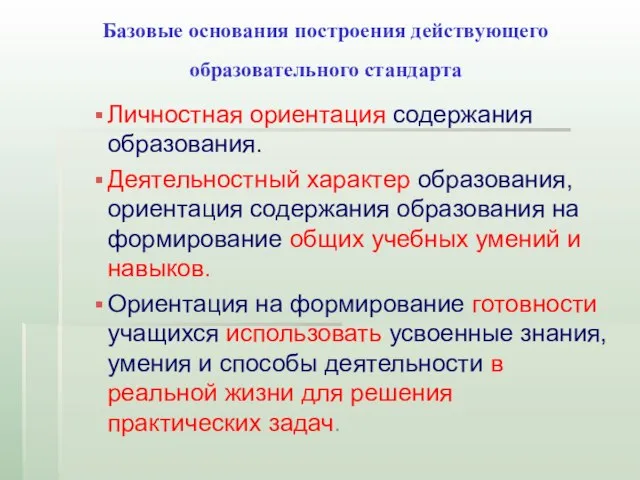 Базовые основания построения действующего образовательного стандарта

▪ Личностная ориентация содержания образования.

▪ Деятельностный характер образования, ориентация содержания образования на формирование общих учебных умений и навыков.

▪ Ориентация на формирование готовности учащихся использовать усвоенные знания, умения и способы деятельности в реальной жизни для решения практических задач.